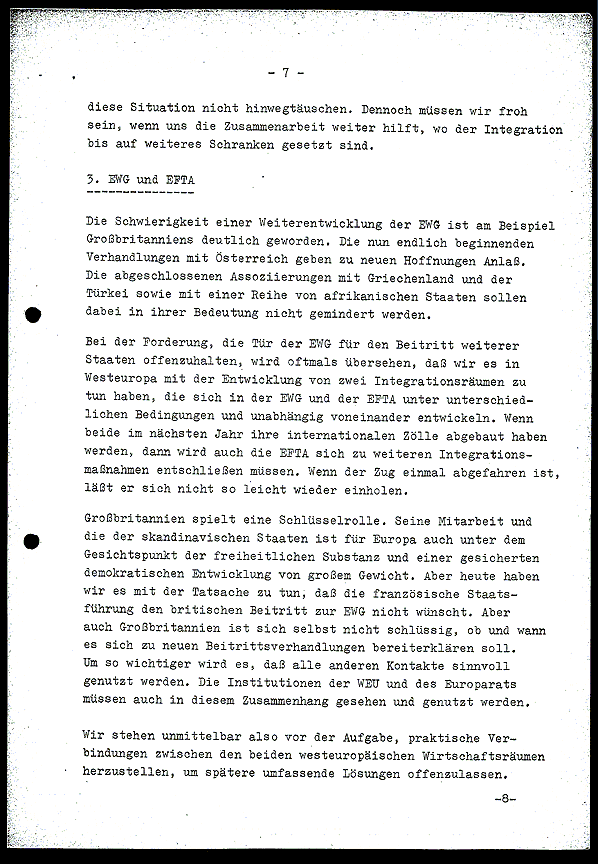 - 7 -

diese Situation nicht hinwegtäuschen. Dennoch müssen wir froh sein, wenn uns die Zusammenarbeit weiter hilft, wo der Integration bis auf weiteres Schranken gesetzt sind.

3. EWG und EFTA

Die Schwierigkeit einer Weiterentwicklung der EWG ist am Beispiel Großbritanniens deutlich geworden. Die nun endlich beginnenden Verhandlungen mit Österreich geben zu neuen Hoffnungen Anlaß. Die abgeschlossenen Assoziierungen mit Griechenland und der Türkei sowie mit einer Reihe von afrikanischen Staaten sollen dabei in ihrer Bedeutung nicht gemindert werden.

Bei der Forderung, die Tür der EWG für den Beitritt weiterer Staaten offenzuhalten, wird oftmals übersehen, daß wir es in Westeuropa mit der Entwicklung von zwei Integrationsräumen zu tun haben, die sich in der EWG und der EFTA unter unterschiedlichen Bedingungen und unabhängig voneinander entwickeln. Wenn beide im nächsten Jahr ihre internationalen Zölle abgebaut haben werden, dann wird auch die EFTA sich zu weiteren Integrationsmaßnahmen entschließen müssen. Wenn der Zug einmal abgefahren ist, läßt er sich nicht so leicht wieder einholen.

Großbritannien spielt eine Schlüsselrolle. Seine Mitarbeit und die der skandinavischen Staaten ist für Europa auch unter dem Gesichtspunkt der freiheitlichen Substanz und einer gesicherten demokratischen Entwicklung von großem Gewicht. Aber heute haben wir es mit der Tatsache zu tun, daß die französische Staatsführung den britischen Beitritt zur EWG nicht wünscht. Aber auch Großbritannien ist sich selbst nicht schlüssig, ob und wann es sich zu neuen Beitrittsverhandlungen bereiterklären soll. Um so wichtiger wird es, daß alle anderen Kontakte sinnvoll genutzt werden. Die Institutionen der WEU und des Europarats müssen auch in diesem Zusammenhang gesehen und genutzt werden.

Wir stehen unmittelbar also vor der Aufgabe, praktische Verbindungen zwischen den beiden westeuropäischen Wirtschaftsräumen herzustellen, um spätere umfassende Lösungen offenzulassen.

-8-